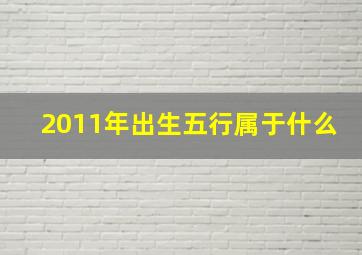 2011年出生五行属于什么